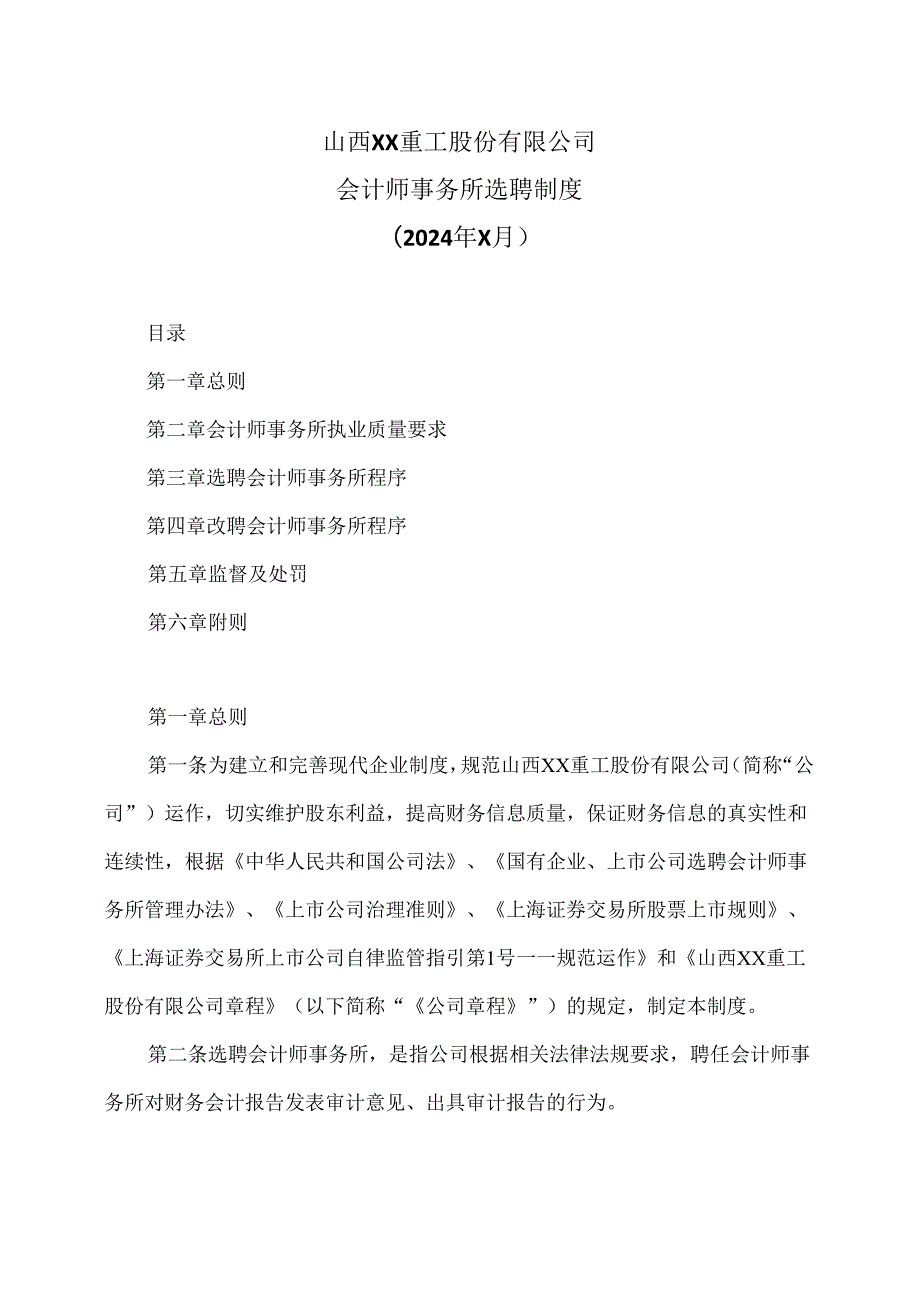 山西XX重工股份有限公司
会计师事务所选聘制度
（2024年X月）

目录

第一章总则

第二章会计师事务所执业质量要求

第三章选聘会计师事务所程序

第四章改聘会计师事务所程序

第五章监督及处罚

第六章附则

第一章总则

第一条为建立和完善现代企业制度，规范山西XX重工股份有限公司（简称“公司”）运作，切实维护股东利益，提高财务信息质量，保证财务信息的真实性和连续性，根据《中华人民共和国公司法》、《国有企业、上市公司选聘会计师事务所管理办法》、《上市公司治理准则》、《上海证券交易所股票上市规则》、《上海证券交易所上市公司自律监管指引第1号一一规范运作》和《山西XX重工股份有限公司章程》（以下简称“《公司章程》”）的规定，制定本制度。

第二条选聘会计师事务所，是指公司根据相关法律法规要求，聘任会计师事务所对财务会计报告发表审计意见、出具审计报告的行为。